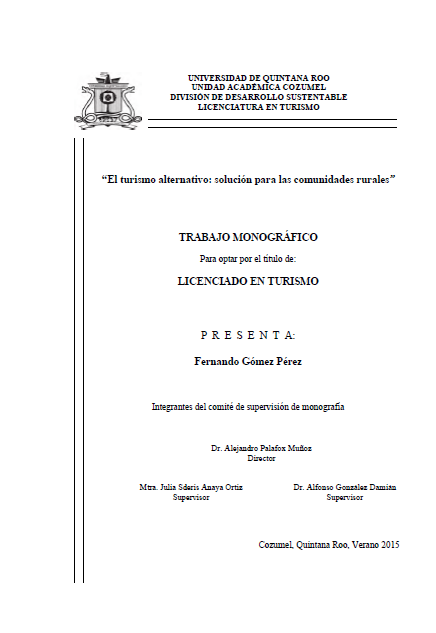 UNIVERSIDAD DE QUINTANA ROO
UNIDAD ACADÉMICA COZUMEL
DIVISIÓN DE DESARROLLO SUSTENTABLE
LICENCIATURA EN TURISMO

"El turismo alternativo: solución para las comunidades rurales"

TRABAJO MONOGRÁFICO

Para optar por el título de:

LICENCIADO EN TURISMO

P R E S E N T A:

Fernando Gómez Pérez

Integrantes del comité de supervisión de monografía

Dr. Alejandro Palafox Muñoz
Director

Mtra. Julia Sderis Anaya Ortiz
Supervisor

Dr. Alfonso Gonzalez Damian
Supervisor

Cozumel, Quintana Roo, Verano 2015